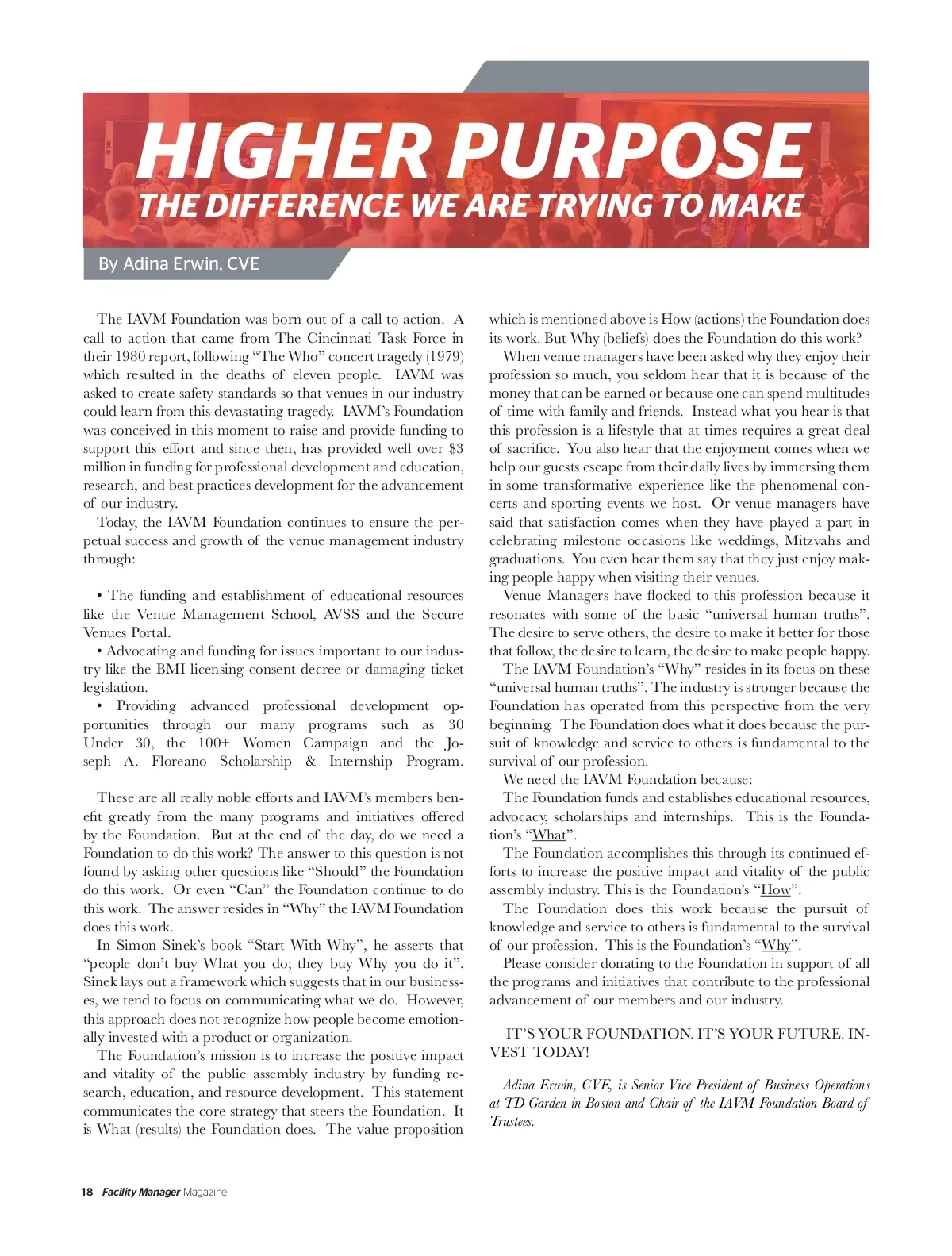 HIGHER PURPOSE
THE DIFFERENCE WE ARE TRYING TO MAKE

By Adina Erwin, CVE

The IAVM Foundation was born out of a call to action. A call to action that came from The Cincinnati Task Force in their 1980 report, following “The Who” concert tragedy (1979) which resulted in the deaths of eleven people. IAVM was asked to create safety standards so that venues in our industry could learn from this devastating tragedy. IAVM’s Foundation was conceived in this moment to raise and provide funding to support this effort and since then, has provided well over $3 million in funding for professional development and education, research, and best practices development for the advancement of our industry.

Today, the IAVM Foundation continues to ensure the perpetual success and growth of the venue management industry through:

• The funding and establishment of educational resources like the Venue Management School, AVSS and the Secure Venues Portal.
• Advocating and funding for issues important to our industry like the BMI licensing consent decree or damaging ticket legislation.
• Providing advanced professional development opportunities through our many programs such as 30 Under 30, the 100+ Women Campaign and the Joseph A. Floreano Scholarship & Internship Program.

These are all really noble efforts and IAVM’s members benefit greatly from the many programs and initiatives offered by the Foundation. But at the end of the day, do we need a Foundation to do this work? The answer to this question is not found by asking other questions like “Should” the Foundation do this work. Or even “Can” the Foundation continue to do this work. The answer resides in “Why” the IAVM Foundation does this work.

In Simon Sinek’s book “Start With Why”, he asserts that “people don’t buy What you do; they buy Why you do it”. Sinek lays out a framework which suggests that in our businesses, we tend to focus on communicating what we do. However, this approach does not recognize how people become emotionally invested with a product or organization.

The Foundation’s mission is to increase the positive impact and vitality of the public assembly industry by funding research, education, and resource development. This statement communicates the core strategy that steers the Foundation. It is What (results) the Foundation does. The value proposition which is mentioned above is How (actions) the Foundation does its work. But Why (beliefs) does the Foundation do this work?

When venue managers have been asked why they enjoy their profession so much, you seldom hear that it is because of the money that can be earned or because one can spend multitudes of time with family and friends. Instead what you hear is that this profession is a lifestyle that at times requires a great deal of sacrifice. You also hear that the enjoyment comes when we help our guests escape from their daily lives by immersing them in some transformative experience like the phenomenal concerts and sporting events we host. Or venue managers have said that satisfaction comes when they have played a part in celebrating milestone occasions like weddings, Mitzvahs and graduations. You even hear them say that they just enjoy making people happy when visiting their venues.

Venue Managers have flocked to this profession because it resonates with some of the basic “universal human truths”. The desire to serve others, the desire to make it better for those that follow, the desire to learn, the desire to make people happy.

The IAVM Foundation’s “Why” resides in its focus on these “universal human truths”. The industry is stronger because the Foundation has operated from this perspective from the very beginning. The Foundation does what it does because the pursuit of knowledge and service to others is fundamental to the survival of our profession.

We need the IAVM Foundation because:

The Foundation funds and establishes educational resources, advocacy, scholarships and internships. This is the Foundation’s “What”.

The Foundation accomplishes this through its continued efforts to increase the positive impact and vitality of the public assembly industry. This is the Foundation’s “How”.

The Foundation does this work because the pursuit of knowledge and service to others is fundamental to the survival of our profession. This is the Foundation’s “Why”.

Please consider donating to the Foundation in support of all the programs and initiatives that contribute to the professional advancement of our members and our industry.

IT’S YOUR FOUNDATION. IT’S YOUR FUTURE. INVEST TODAY!

Adina Erwin, CVE, is Senior Vice President of Business Operations at TD Garden in Boston and Chair of the IAVM Foundation Board of Trustees.

18 Facility Manager Magazine